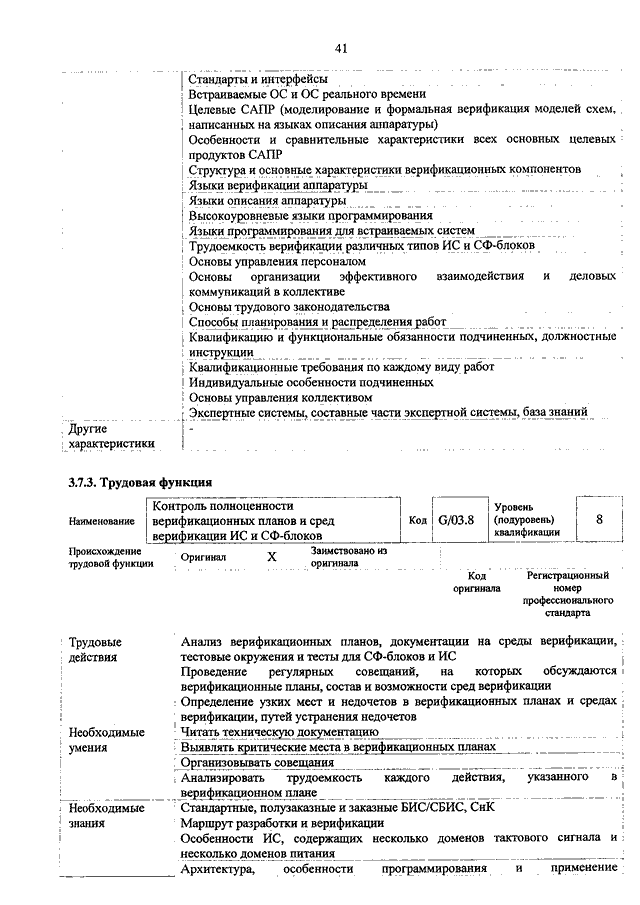 41

| | |
|---|---|
| | Стандарты и интерфейсы |
| | Встраиваемые ОС и ОС реального времени |
| | Целевые САПР (моделирование и формальная верификация моделей схем, написанных на языках описания аппаратуры) |
| | Особенности и сравнительные характеристики всех основных целевых продуктов САПР |
| | Структура и основные характеристики верификационных компонентов |
| | Языки верификации аппаратуры |
| | Языки описания аппаратуры |
| | Высокоуровневые языки программирования |
| | Языки программирования для встраиваемых систем |
| | Трудоемкость верификации различных типов ИС и СФ-блоков |
| | Основы управления персоналом |
| | Основы организации эффективного взаимодействия и деловых коммуникаций в коллективе |
| | Основы трудового законодательства |
| | Способы планирования и распределения работ |
| | Квалификацию и функциональные обязанности подчиненных, должностные инструкции |
| | Квалификационные требования по каждому виду работ |
| | Индивидуальные особенности подчиненных |
| | Основы управления коллективом |
| | Экспертные системы, составные части экспертной системы, база знаний |
| Другие характеристики | - |

3.7.3. Трудовая функция

| Наименование | Контроль полноценности верификационных планов и сред верификации ИС и СФ-блоков | Код | G/03.8 | Уровень (подуровень) квалификации | 8 |
|---|---|---|---|---|---|

| Происхождение трудовой функции | Оригинал | X | Заимствовано из оригинала | | |
|---|---|---|---|---|---|
| | | | | Код оригинала | Регистрационный номер профессионального стандарта |

| | |
|---|---|
| Трудовые действия | Анализ верификационных планов, документации на среды верификации, тестовые окружения и тесты для СФ-блоков и ИС |
| | Проведение регулярных совещаний, на которых обсуждаются верификационные планы, состав и возможности сред верификации |
| | Определение узких мест и недочетов в верификационных планах и средах верификации, путей устранения недочетов |
| Необходимые умения | Читать техническую документацию |
| | Выявлять критические места в верификационных планах |
| | Организовывать совещания |
| | Анализировать трудоемкость каждого действия, указанного в верификационном плане |
| Необходимые знания | Стандартные, полузаказные и заказные БИС/СБИС, СнК |
| | Маршрут разработки и верификации |
| | Особенности ИС, содержащих несколько доменов тактового сигнала и несколько доменов питания |
| | Архитектура, особенности программирования и применение |